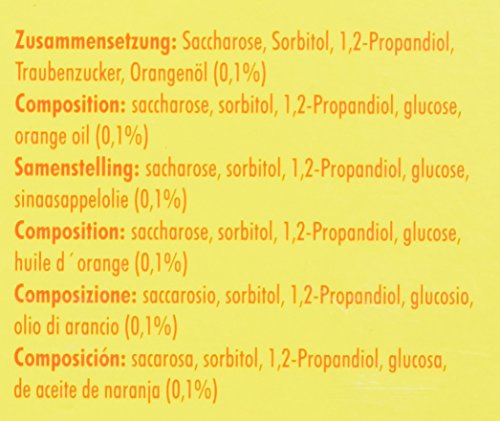 Zusammensetzung: Saccharose, Sorbitol, 1,2-Propandiol, Traubenzucker, Orangenöl (0,1%)
Composition: saccharose, sorbitol, 1,2-Propandiol, glucose, orange oil (0,1%)
Samenstelling: sacharose, sorbitol, 1,2-Propandiol, glucose, sinaasappelolie (0,1%)
Composition: saccharose, sorbitol, 1,2-Propandiol, glucose, huile d´orange (0,1%)
Composizione: saccarosio, sorbitol, 1,2-Propandiol, glucosio, olio di arancio (0,1%)
Composición: sacarosa, sorbitol, 1,2-Propandiol, glucosa, de aceite de naranja (0,1%)